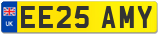 UK

EE25 AMY